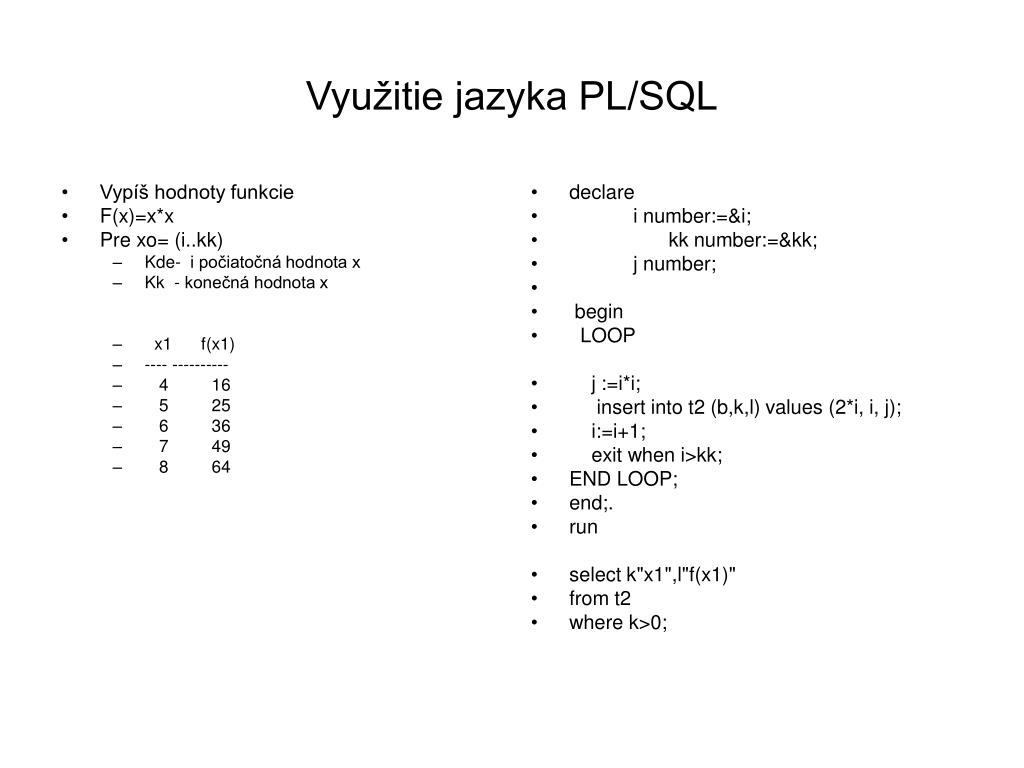 Využitie jazyka PL/SQL

• Vypíš hodnoty funkcie
• F(x)=x*x
• Pre xo= (i..kk)
– Kde- i počiatočná hodnota x
– Kk - konečná hodnota x

– x1 f(x1)
– ---- ----------
– 4 16
– 5 25
– 6 36
– 7 49
– 8 64

• declare
• i number:=&i;
• kk number:=&kk;
• j number;
•
• begin
• LOOP

• j :=i*i;
• insert into t2 (b,k,l) values (2*i, i, j);
• i:=i+1;
• exit when i>kk;
• END LOOP;
• end;.
• run

• select k"x1",l"f(x1)"
• from t2
• where k>0;